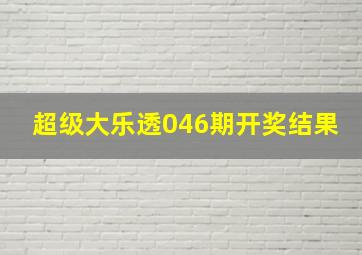 超级大乐透046期开奖结果